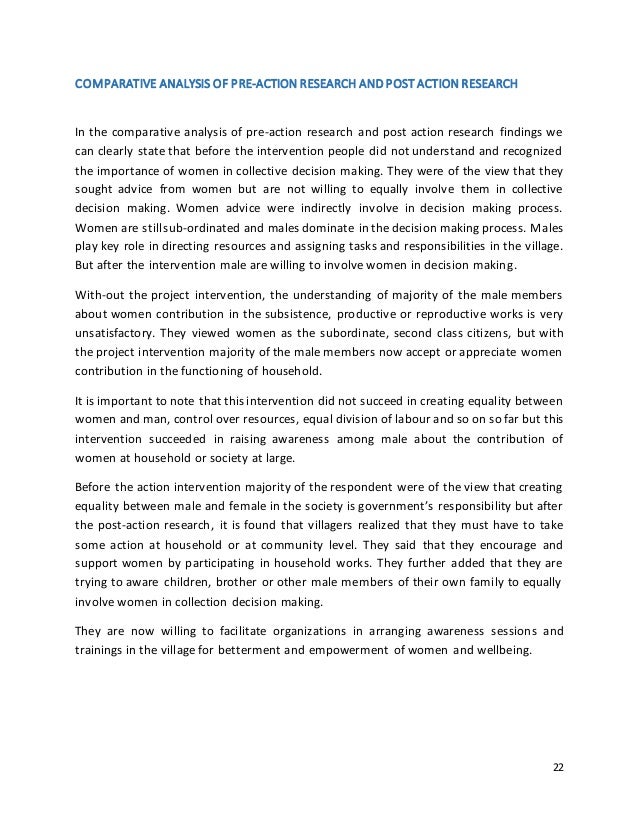 COMPARATIVE ANALYSIS OF PRE-ACTION RESEARCH AND POST ACTION RESEARCH

In the comparative analysis of pre-action research and post action research findings we can clearly state that before the intervention people did not understand and recognized the importance of women in collective decision making. They were of the view that they sought advice from women but are not willing to equally involve them in collective decision making. Women advice were indirectly involve in decision making process. Women are still sub-ordinated and males dominate in the decision making process. Males play key role in directing resources and assigning tasks and responsibilities in the village. But after the intervention male are willing to involve women in decision making.

With-out the project intervention, the understanding of majority of the male members about women contribution in the subsistence, productive or reproductive works is very unsatisfactory. They viewed women as the subordinate, second class citizens, but with the project intervention majority of the male members now accept or appreciate women contribution in the functioning of household.

It is important to note that this intervention did not succeed in creating equality between women and man, control over resources, equal division of labour and so on so far but this intervention succeeded in raising awareness among male about the contribution of women at household or society at large.

Before the action intervention majority of the respondent were of the view that creating equality between male and female in the society is government's responsibility but after the post-action research, it is found that villagers realized that they must have to take some action at household or at community level. They said that they encourage and support women by participating in household works. They further added that they are trying to aware children, brother or other male members of their own family to equally involve women in collection decision making.

They are now willing to facilitate organizations in arranging awareness sessions and trainings in the village for betterment and empowerment of women and wellbeing.

22